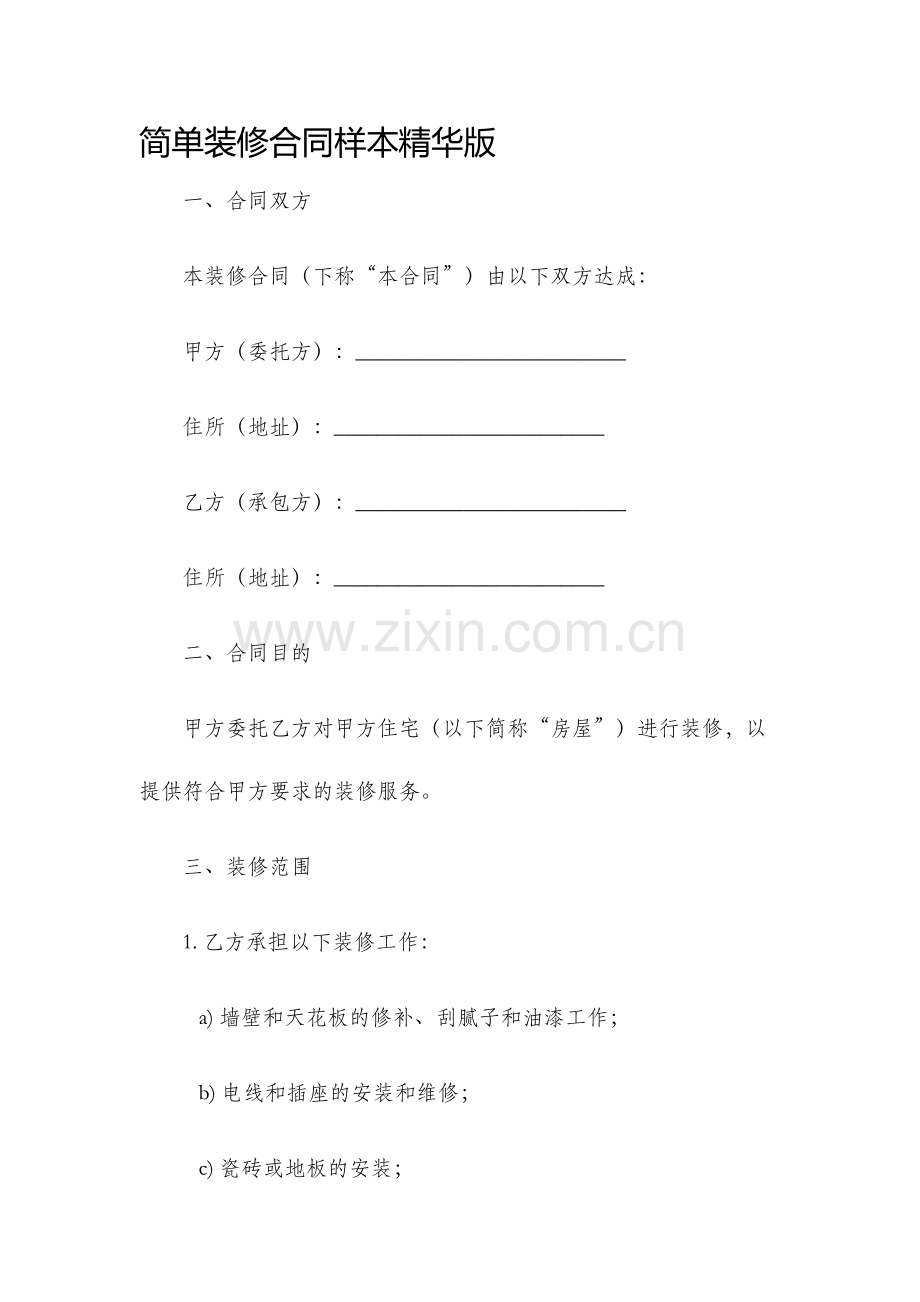 简单装修合同样本精华版

一、合同双方

本装修合同（下称“本合同”）由以下双方达成：

甲方（委托方）：________________________

住所（地址）：________________________

乙方（承包方）：________________________

住所（地址）：________________________

www.zixin.com.cn

二、合同目的

甲方委托乙方对甲方住宅（以下简称“房屋”）进行装修，以提供符合甲方要求的装修服务。

三、装修范围

1. 乙方承担以下装修工作：

a) 墙壁和天花板的修补、刮腻子和油漆工作；

b) 电线和插座的安装和维修；

c) 瓷砖或地板的安装；